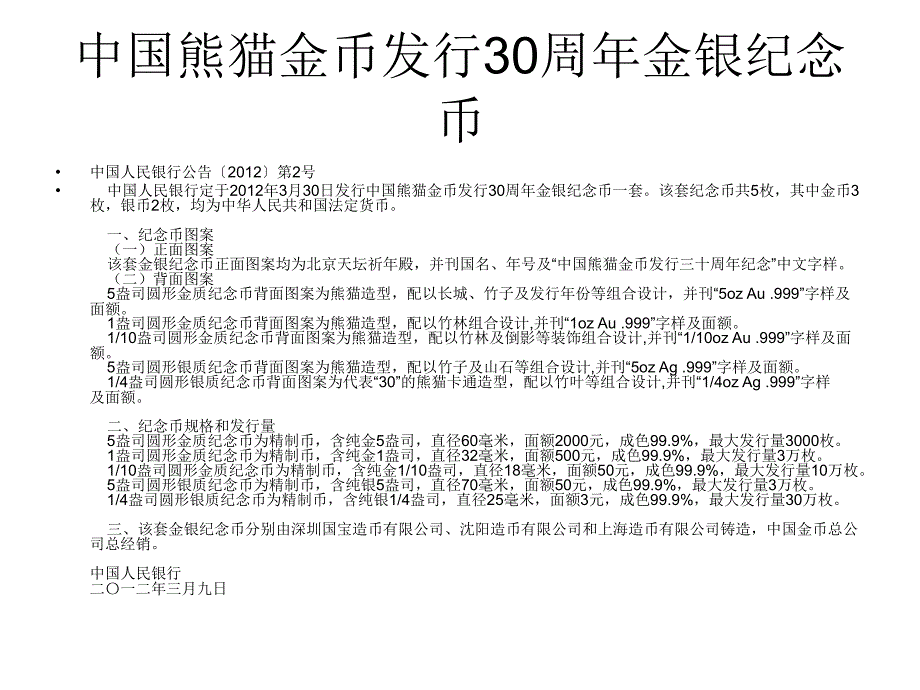 中国熊猫金币发行30周年金银纪念币

• 中国人民银行公告〔2012〕第2号

• 中国人民银行定于2012年3月30日发行中国熊猫金币发行30周年金银纪念币一套。该套纪念币共5枚，其中金币3枚，银币2枚，均为中华人民共和国法定货币。

一、纪念币图案
（一）正面图案
该套金银纪念币正面图案均为北京天坛祈年殿，并刊国名、年号及“中国熊猫金币发行三十周年纪念”中文字样。
（二）背面图案
5盎司圆形金质纪念币背面图案为熊猫造型，配以长城、竹子及发行年份等组合设计，并刊“5oz Au .999”字样及面额。
1盎司圆形金质纪念币背面图案为熊猫造型，配以竹林组合设计,并刊“1oz Au .999”字样及面额。
1/10盎司圆形金质纪念币背面图案为熊猫造型，配以竹林及倒影等装饰组合设计,并刊“1/10oz Au .999”字样及面额。
5盎司圆形银质纪念币背面图案为熊猫造型，配以竹子及山石等组合设计,并刊“5oz Ag .999”字样及面额。
1/4盎司圆形银质纪念币背面图案为代表“30”的熊猫卡通造型，配以竹叶等组合设计,并刊“1/4oz Ag .999”字样及面额。

二、纪念币规格和发行量
5盎司圆形金质纪念币为精制币，含纯金5盎司，直径60毫米，面额2000元，成色99.9%，最大发行量3000枚。
1盎司圆形金质纪念币为精制币，含纯金1盎司，直径32毫米，面额500元，成色99.9%，最大发行量3万枚。
1/10盎司圆形金质纪念币为精制币，含纯金1/10盎司，直径18毫米，面额50元，成色99.9%，最大发行量10万枚。
5盎司圆形银质纪念币为精制币，含纯银5盎司，直径70毫米，面额50元，成色99.9%，最大发行量3万枚。
1/4盎司圆形银质纪念币为精制币，含纯银1/4盎司，直径25毫米，面额3元，成色99.9%，最大发行量30万枚。

三、该套金银纪念币分别由深圳国宝造币有限公司、沈阳造币有限公司和上海造币有限公司铸造，中国金币总公司总经销。

中国人民银行
二〇一二年三月九日